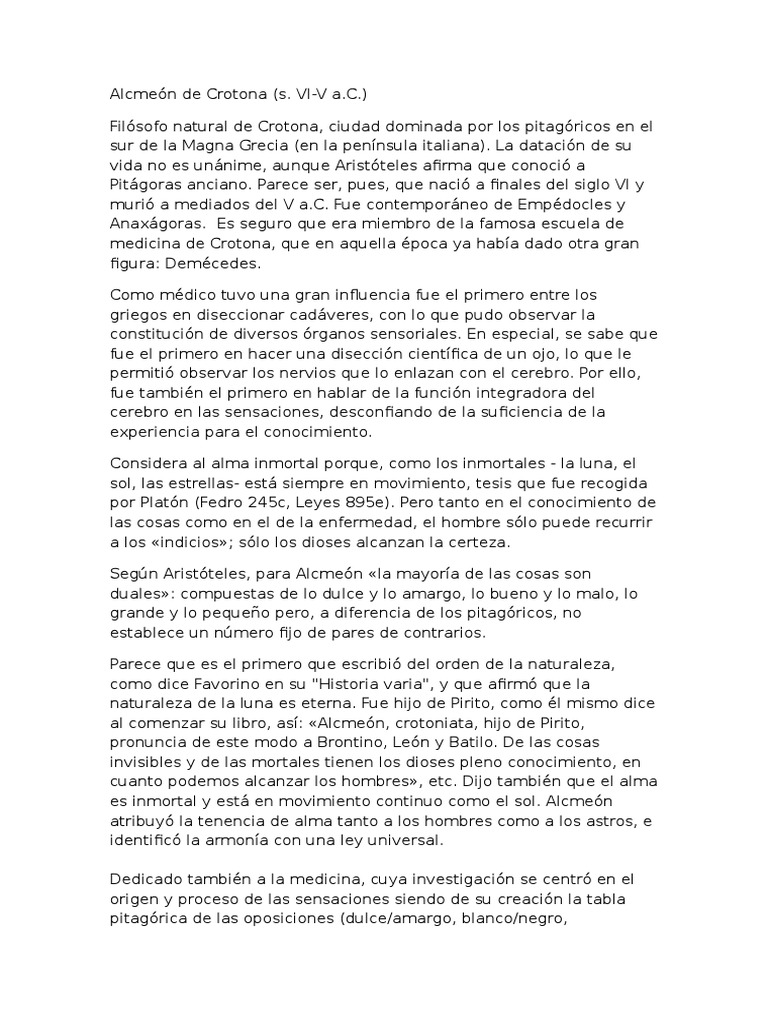 Alcmeón de Crotona (s. VI-V a.C.)

Filósofo natural de Crotona, ciudad dominada por los pitagóricos en el sur de la Magna Grecia (en la península italiana). La datación de su vida no es unánime, aunque Aristóteles afirma que conoció a Pitágoras anciano. Parece ser, pues, que nació a finales del siglo VI y murió a mediados del V a.C. Fue contemporáneo de Empédocles y Anaxágoras. Es seguro que era miembro de la famosa escuela de medicina de Crotona, que en aquella época ya había dado otra gran figura: Demécedes.

Como médico tuvo una gran influencia fue el primero entre los griegos en diseccionar cadáveres, con lo que pudo observar la constitución de diversos órganos sensoriales. En especial, se sabe que fue el primero en hacer una disección científica de un ojo, lo que le permitió observar los nervios que lo enlazan con el cerebro. Por ello, fue también el primero en hablar de la función integradora del cerebro en las sensaciones, desconfiando de la suficiencia de la experiencia para el conocimiento.

Considera al alma inmortal porque, como los inmortales - la luna, el sol, las estrellas- está siempre en movimiento, tesis que fue recogida por Platón (Fedro 245c, Leyes 895e). Pero tanto en el conocimiento de las cosas como en el de la enfermedad, el hombre sólo puede recurrir a los «indicios»; sólo los dioses alcanzan la certeza.

Según Aristóteles, para Alcmeón «la mayoría de las cosas son duales»: compuestas de lo dulce y lo amargo, lo bueno y lo malo, lo grande y lo pequeño pero, a diferencia de los pitagóricos, no establece un número fijo de pares de contrarios.

Parece que es el primero que escribió del orden de la naturaleza, como dice Favorino en su "Historia varia", y que afirmó que la naturaleza de la luna es eterna. Fue hijo de Pirito, como él mismo dice al comenzar su libro, así: «Alcmeón, crotoniata, hijo de Pirito, pronuncia de este modo a Brontino, León y Batilo. De las cosas invisibles y de las mortales tienen los dioses pleno conocimiento, en cuanto podemos alcanzar los hombres», etc. Dijo también que el alma es inmortal y está en movimiento continuo como el sol. Alcmeón atribuyó la tenencia de alma tanto a los hombres como a los astros, e identificó la armonía con una ley universal.

Dedicado también a la medicina, cuya investigación se centró en el origen y proceso de las sensaciones siendo de su creación la tabla pitagórica de las oposiciones (dulce/amargo, blanco/negro,